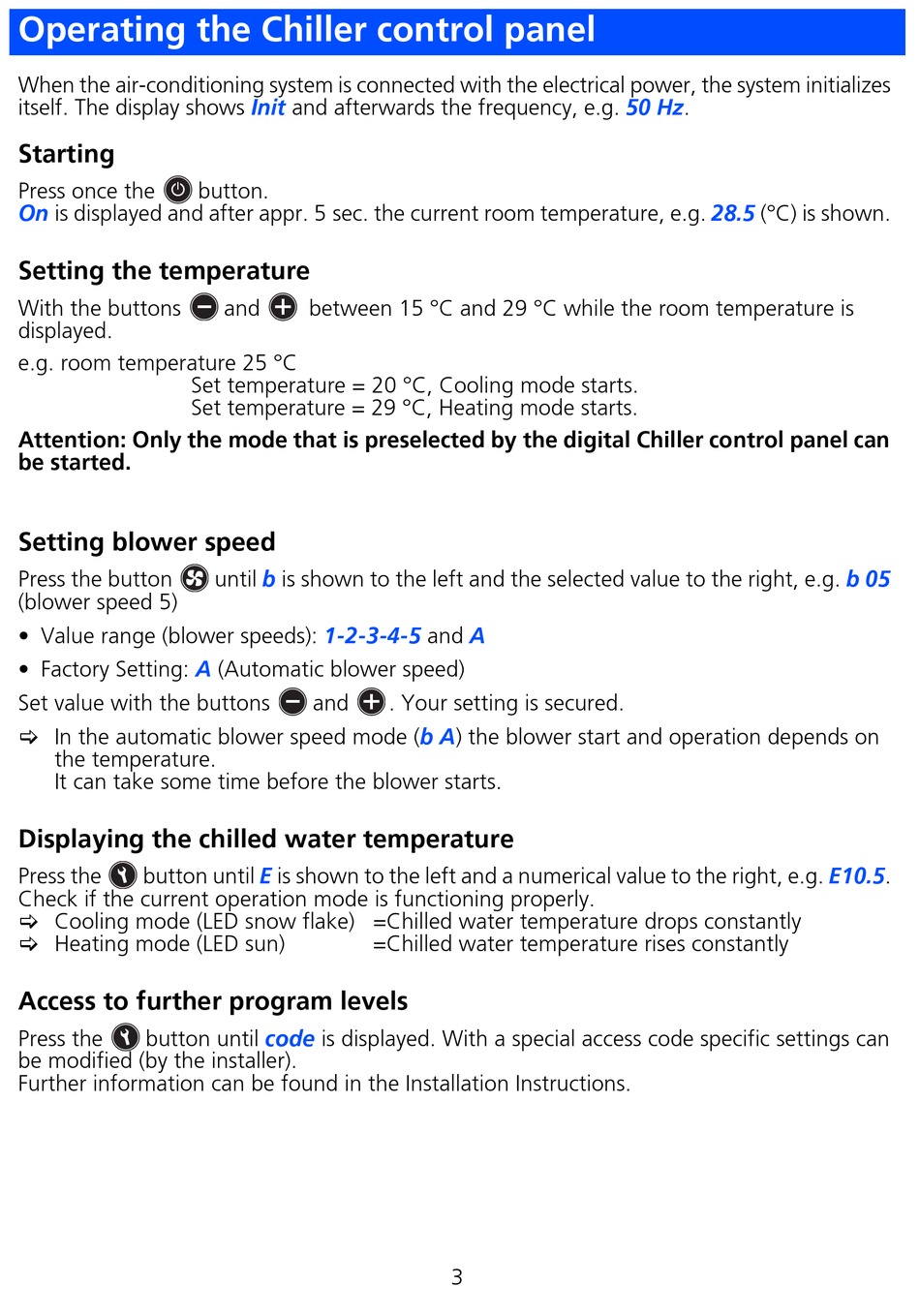 Operating the Chiller control panel

When the air-conditioning system is connected with the electrical power, the system initializes itself. The display shows Init and afterwards the frequency, e.g. 50 Hz.

Starting

Press once the button.
On is displayed and after appr. 5 sec. the current room temperature, e.g. 28.5 (°C) is shown.

Setting the temperature

With the buttons and between 15 °C and 29 °C while the room temperature is displayed.

e.g. room temperature 25 °C
Set temperature = 20 °C, Cooling mode starts.
Set temperature = 29 °C, Heating mode starts.

Attention: Only the mode that is preselected by the digital Chiller control panel can be started.

Setting blower speed

Press the button until b is shown to the left and the selected value to the right, e.g. b 05 (blower speed 5)

• Value range (blower speeds): 1-2-3-4-5 and A
• Factory Setting: A (Automatic blower speed)

Set value with the buttons and . Your setting is secured.

⇨ In the automatic blower speed mode (b A) the blower start and operation depends on the temperature.
It can take some time before the blower starts.

Displaying the chilled water temperature

Press the button until E is shown to the left and a numerical value to the right, e.g. E10.5.
Check if the current operation mode is functioning properly.
⇨ Cooling mode (LED snow flake) =Chilled water temperature drops constantly
⇨ Heating mode (LED sun) =Chilled water temperature rises constantly

Access to further program levels

Press the button until code is displayed. With a special access code specific settings can be modified (by the installer).
Further information can be found in the Installation Instructions.

3